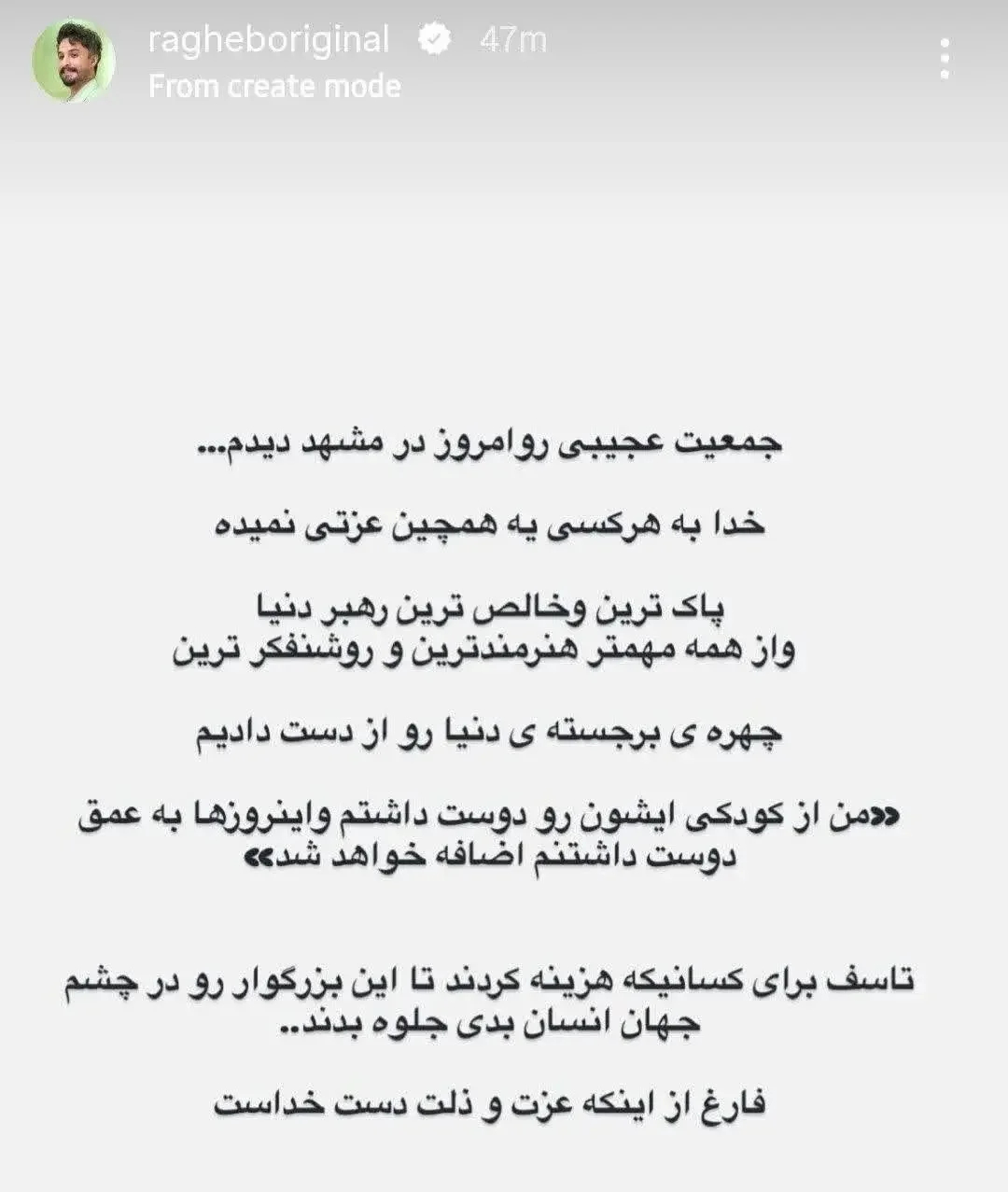 ragheboriginal 47m
From create mode

جمعیت عجیبی روامروز در مشهد دیدم...

خدا به هرکسی یه همچین عزتی نمیده

پاک ترین وخالص ترین رهبر دنیا
واز همه مهمتر هنرمندترین و روشنفکر ترین

چهره ی برجسته ی دنیا رو از دست دادیم

«من از کودکی ایشون رو دوست داشتم واینروزها به عمق دوست داشتنم اضافه خواهد شد»

تاسف برای کسانیکه هزینه کردند تا این بزرگوار رو در چشم جهان انسان بدی جلوه بدند..

فارغ از اینکه عزت و ذلت دست خداست